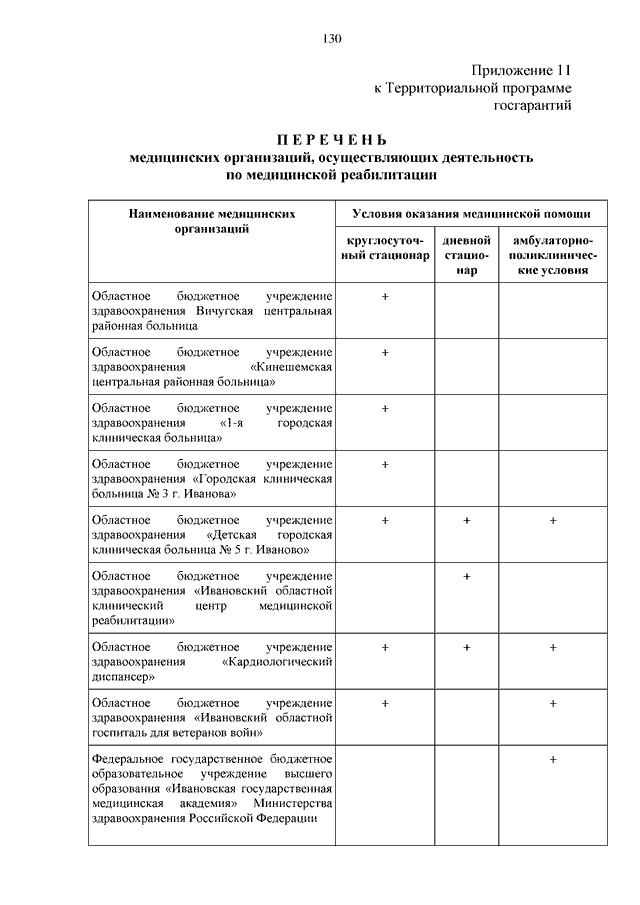 130

Приложение 11
к Территориальной программе
госгарантий

П Е Р Е Ч Е Н Ь
медицинских организаций, осуществляющих деятельность
по медицинской реабилитации

| Наименование медицинских организаций | Условия оказания медицинской помощи | | |
|---|---|---|---|
| | круглосуточный стационар | дневной стационар | амбулаторно-поликлинические условия |
| Областное бюджетное учреждение здравоохранения Вичугская центральная районная больница | + | | |
| Областное бюджетное учреждение здравоохранения «Кинешемская центральная районная больница» | + | | |
| Областное бюджетное учреждение здравоохранения «1-я городская клиническая больница» | + | | |
| Областное бюджетное учреждение здравоохранения «Городская клиническая больница № 3 г. Иванова» | + | | |
| Областное бюджетное учреждение здравоохранения «Детская городская клиническая больница № 5 г. Иваново» | + | + | + |
| Областное бюджетное учреждение здравоохранения «Ивановский областной клинический центр медицинской реабилитации» | | + | |
| Областное бюджетное учреждение здравоохранения «Кардиологический диспансер» | + | + | + |
| Областное бюджетное учреждение здравоохранения «Ивановский областной госпиталь для ветеранов войн» | + | | + |
| Федеральное государственное бюджетное образовательное учреждение высшего образования «Ивановская государственная медицинская академия» Министерства здравоохранения Российской Федерации | | | + |